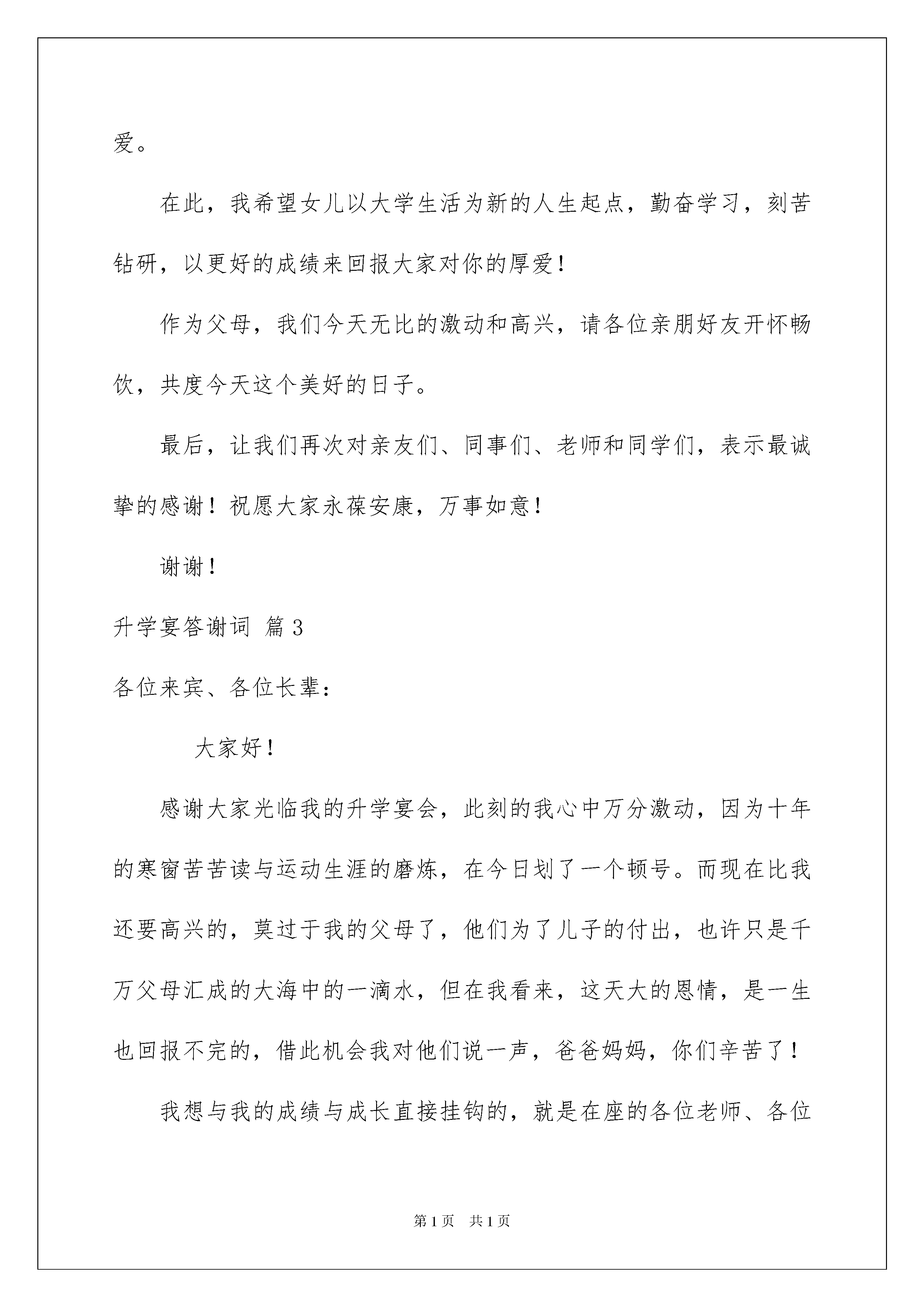 爱。

在此，我希望女儿以大学生活为新的人生起点，勤奋学习，刻苦钻研，以更好的成绩来回报大家对你的厚爱！

作为父母，我们今天无比的激动和高兴，请各位亲朋好友开怀畅饮，共度今天这个美好的日子。

最后，让我们再次对亲友们、同事们、老师和同学们，表示最诚挚的感谢！祝愿大家永葆安康，万事如意！

谢谢！

升学宴答谢词 篇3

各位来宾、各位长辈：

大家好！

感谢大家光临我的升学宴会，此刻的我心中万分激动，因为十年的寒窗苦苦读与运动生涯的磨炼，在今日划了一个顿号。而现在比我还要高兴的，莫过于我的父母了，他们为了儿子的付出，也许只是千万父母汇成的大海中的一滴水，但在我看来，这天大的恩情，是一生也回报不完的，借此机会我对他们说一声，爸爸妈妈，你们辛苦了！

我想与我的成绩与成长直接挂钩的，就是在座的各位老师、各位

第1页 共1页